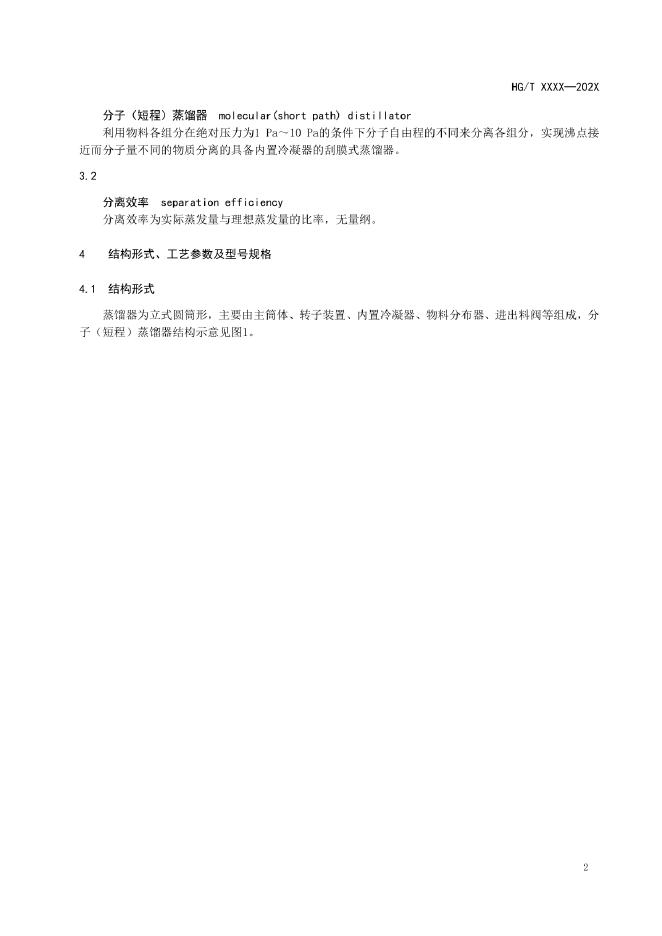 HG/T XXXX—202X

分子（短程）蒸馏器 molecular(short path) distillator

利用物料各组分在绝对压力为1 Pa～10 Pa的条件下分子自由程的不同来分离各组分，实现沸点接近而分子量不同的物质分离的具备内置冷凝器的刮膜式蒸馏器。

3.2

分离效率 separation efficiency

分离效率为实际蒸发量与理想蒸发量的比率，无量纲。

4 结构形式、工艺参数及型号规格

4.1 结构形式

蒸馏器为立式圆筒形，主要由主筒体、转子装置、内置冷凝器、物料分布器、进出料阀等组成，分子（短程）蒸馏器结构示意见图1。

2